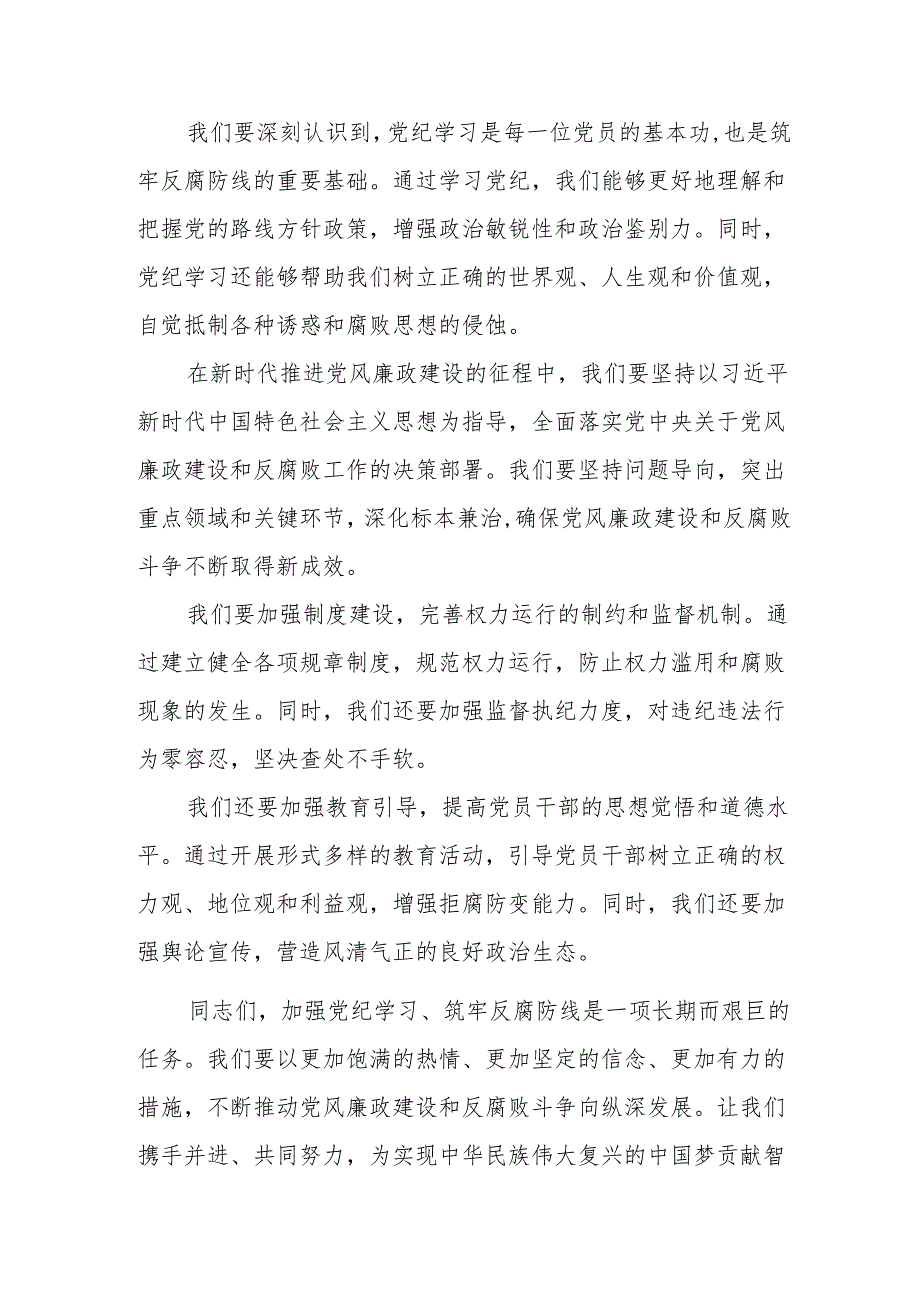 我们要深刻认识到，党纪学习是每一位党员的基本功，也是筑牢反腐防线的重要基础。通过学习党纪，我们能够更好地理解和把握党的路线方针政策，增强政治敏锐性和政治鉴别力。同时，党纪学习还能够帮助我们树立正确的世界观、人生观和价值观，自觉抵制各种诱惑和腐败思想的侵蚀。

在新时代推进党风廉政建设的征程中，我们要坚持以习近平新时代中国特色社会主义思想为指导，全面落实党中央关于党风廉政建设和反腐败工作的决策部署。我们要坚持问题导向，突出重点领域和关键环节，深化标本兼治，确保党风廉政建设和反腐败斗争不断取得新成效。

我们要加强制度建设，完善权力运行的制约和监督机制。通过建立健全各项规章制度，规范权力运行，防止权力滥用和腐败现象的发生。同时，我们还要加强监督执纪力度，对违纪违法行为零容忍，坚决查处不手软。

我们还要加强教育引导，提高党员干部的思想觉悟和道德水平。通过开展形式多样的教育活动，引导党员干部树立正确的权力观、地位观和利益观，增强拒腐防变能力。同时，我们还要加强舆论宣传，营造风清气正的良好政治生态。

同志们，加强党纪学习、筑牢反腐防线是一项长期而艰巨的任务。我们要以更加饱满的热情、更加坚定的信念、更加有力的措施，不断推动党风廉政建设和反腐败斗争向纵深发展。让我们携手并进、共同努力，为实现中华民族伟大复兴的中国梦贡献智